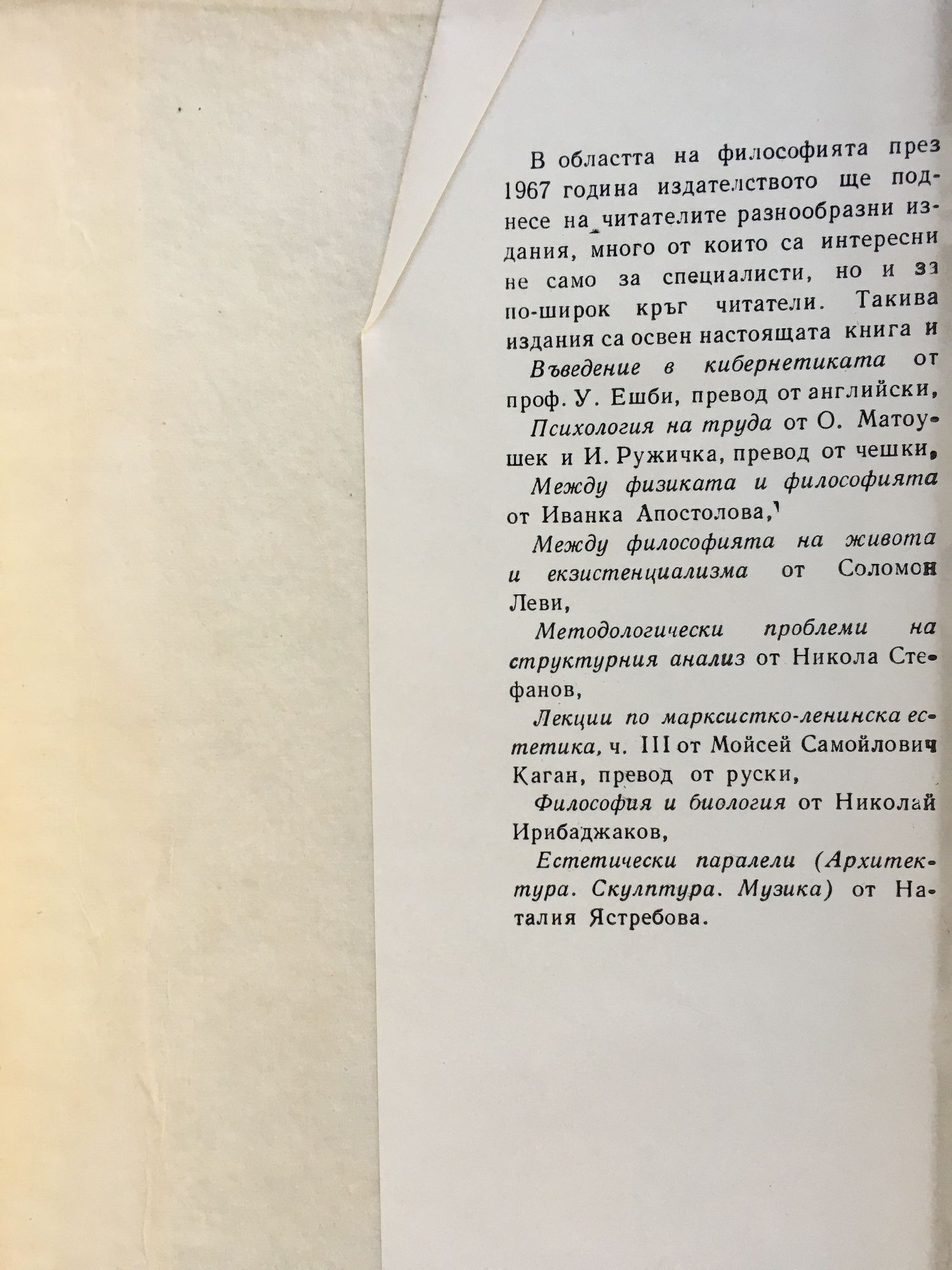 В областта на философията през 1967 година издателството ще поднесе на читателите разнообразни издания, много от които са интересни не само за специалисти, но и за по-широк кръг читатели. Такива издания са освен настоящата книга и

Въведение в кибернетиката от проф. У. Ешби, превод от английски,

Психология на труда от О. Матоушек и И. Ружичка, превод от чешки,

Между физиката и философията от Иванка Апостолова,

Между философията на живота и екзистенциализма от Соломон Леви,

Методологически проблеми на структурния анализ от Никола Стефанов,

Лекции по марксистко-ленинска естетика, ч. III от Мойсей Самойлович Каган, превод от руски,

Философия и биология от Николай Ирибаджаков,

Естетически паралели (Архитектура. Скулптура. Музика) от Наталия Ястребова.